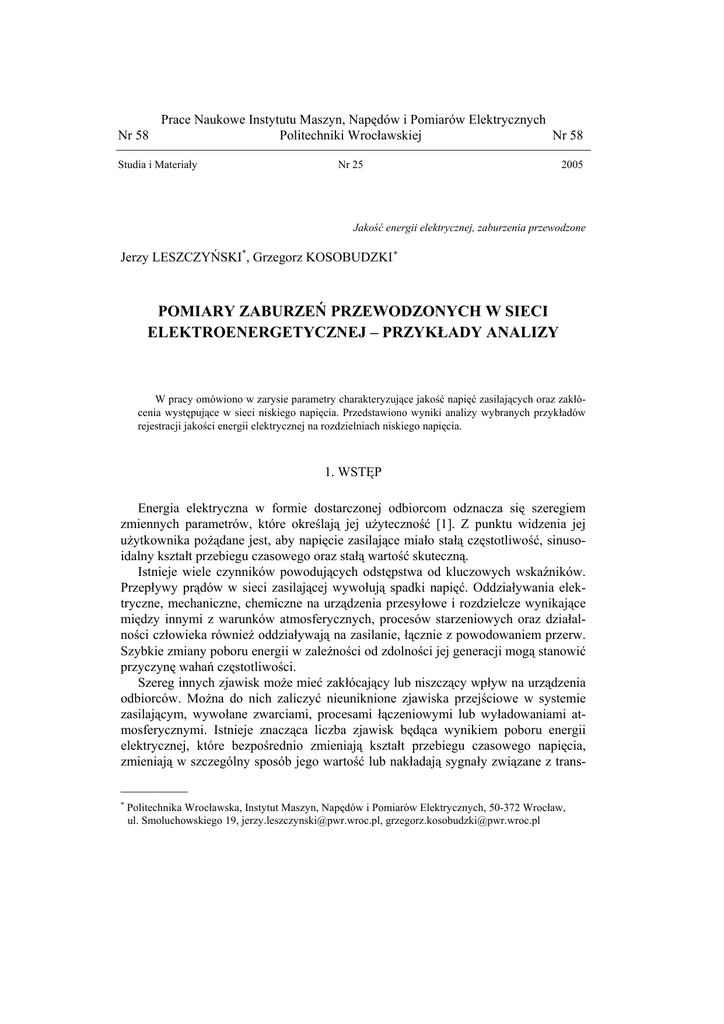 Prace Naukowe Instytutu Maszyn, Napędów i Pomiarów Elektrycznych
Nr 58 Politechniki Wrocławskiej Nr 58

Studia i Materiały Nr 25 2005

Jakość energii elektrycznej, zaburzenia przewodzone

Jerzy LESZCZYŃSKI*, Grzegorz KOSOBUDZKI*

POMIARY ZABURZEŃ PRZEWODZONYCH W SIECI ELEKTROENERGETYCZNEJ – PRZYKŁADY ANALIZY

W pracy omówiono w zarysie parametry charakteryzujące jakość napięć zasilających oraz zakłócenia występujące w sieci niskiego napięcia. Przedstawiono wyniki analizy wybranych przykładów rejestracji jakości energii elektrycznej na rozdzielniach niskiego napięcia.

1. WSTĘP

Energia elektryczna w formie dostarczonej odbiorcom odznacza się szeregiem zmiennych parametrów, które określają jej użyteczność [1]. Z punktu widzenia jej użytkownika pożądane jest, aby napięcie zasilające miało stałą częstotliwość, sinusoidalny kształt przebiegu czasowego oraz stałą wartość skuteczną.

Istnieje wiele czynników powodujących odstępstwa od kluczowych wskaźników. Przepływy prądów w sieci zasilającej wywołują spadki napięć. Oddziaływania elektryczne, mechaniczne, chemiczne na urządzenia przesyłowe i rozdzielcze wynikające między innymi z warunków atmosferycznych, procesów starzeniowych oraz działalności człowieka również oddziaływają na zasilanie, łącznie z powodowaniem przerw. Szybkie zmiany poboru energii w zależności od zdolności jej generacji mogą stanowić przyczynę wahań częstotliwości.

Szereg innych zjawisk może mieć zakłócający lub niszczący wpływ na urządzenia odbiorców. Można do nich zaliczyć nieuniknione zjawiska przejściowe w systemie zasilającym, wywołane zwarciami, procesami łączeniowymi lub wyładowaniami atmosferycznymi. Istnieje znacząca liczba zjawisk będąca wynikiem poboru energii elektrycznej, które bezpośrednio zmieniają kształt przebiegu czasowego napięcia, zmieniają w szczególny sposób jego wartość lub nakładają sygnały związane z trans-

* Politechnika Wrocławska, Instytut Maszyn, Napędów i Pomiarów Elektrycznych, 50-372 Wrocław, ul. Smoluchowskiego 19, jerzy.leszczynski@pwr.wroc.pl, grzegorz.kosobudzki@pwr.wroc.pl